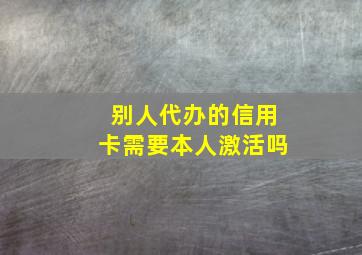 别人代办的信用卡需要本人激活吗